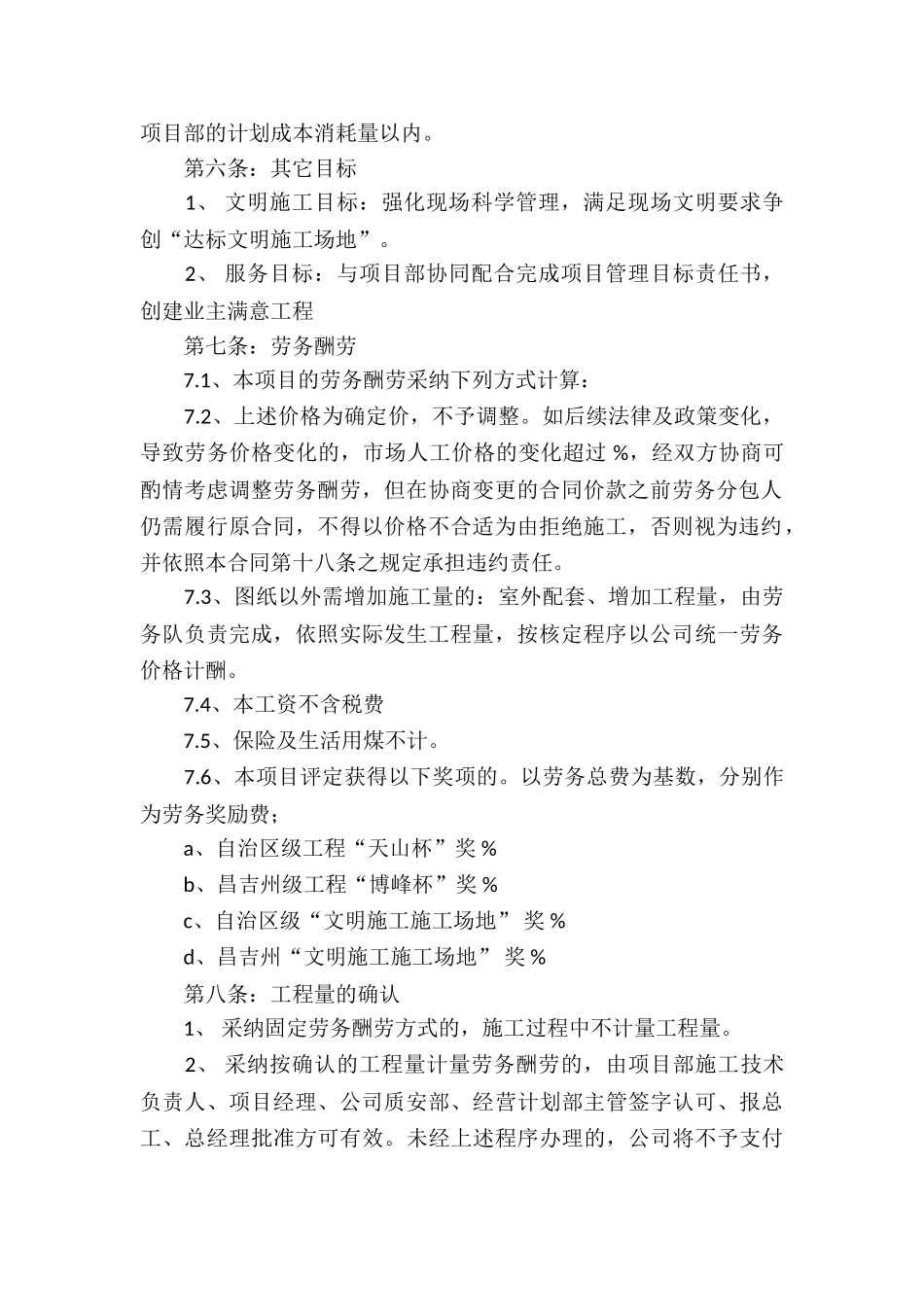 项目部的计划成本消耗量以内。

第六条：其它目标

1、 文明施工目标：强化现场科学管理，满足现场文明要求争创“达标文明施工场地”。

2、 服务目标：与项目部协同配合完成项目管理目标责任书，创建业主满意工程

第七条：劳务酬劳

7.1、本项目的劳务酬劳采纳下列方式计算：

7.2、上述价格为确定价，不予调整。如后续法律及政策变化，导致劳务价格变化的，市场人工价格的变化超过 %，经双方协商可酌情考虑调整劳务酬劳，但在协商变更的合同价款之前劳务分包人仍需履行原合同，不得以价格不合适为由拒绝施工，否则视为违约，并依照本合同第十八条之规定承担违约责任。

7.3、图纸以外需增加施工量的：室外配套、增加工程量，由劳务队负责完成，依照实际发生工程量，按核定程序以公司统一劳务价格计酬。

7.4、本工资不含税费

7.5、保险及生活用煤不计。

7.6、本项目评定获得以下奖项的。以劳务总费为基数，分别作为劳务奖励费；

a、自治区级工程“天山杯”奖 %

b、昌吉州级工程“博峰杯”奖 %

c、自治区级“文明施工施工场地” 奖 %

d、昌吉州“文明施工施工场地” 奖 %

第八条：工程量的确认

1、 采纳固定劳务酬劳方式的，施工过程中不计量工程量。

2、 采纳按确认的工程量计量劳务酬劳的，由项目部施工技术负责人、项目经理、公司质安部、经营计划部主管签字认可、报总工、总经理批准方可有效。未经上述程序办理的，公司将不予支付